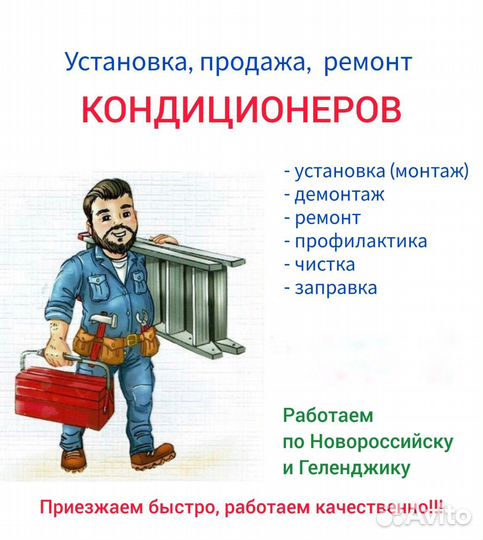 Установка, продажа, ремонт
КОНДИЦИОНЕРОВ

- установка (монтаж)
- демонтаж
- ремонт
- профилактика
- чистка
- заправка

Работаем по Новороссийску и Геленджику

Приезжаем быстро, работаем качественно!!!

Avito